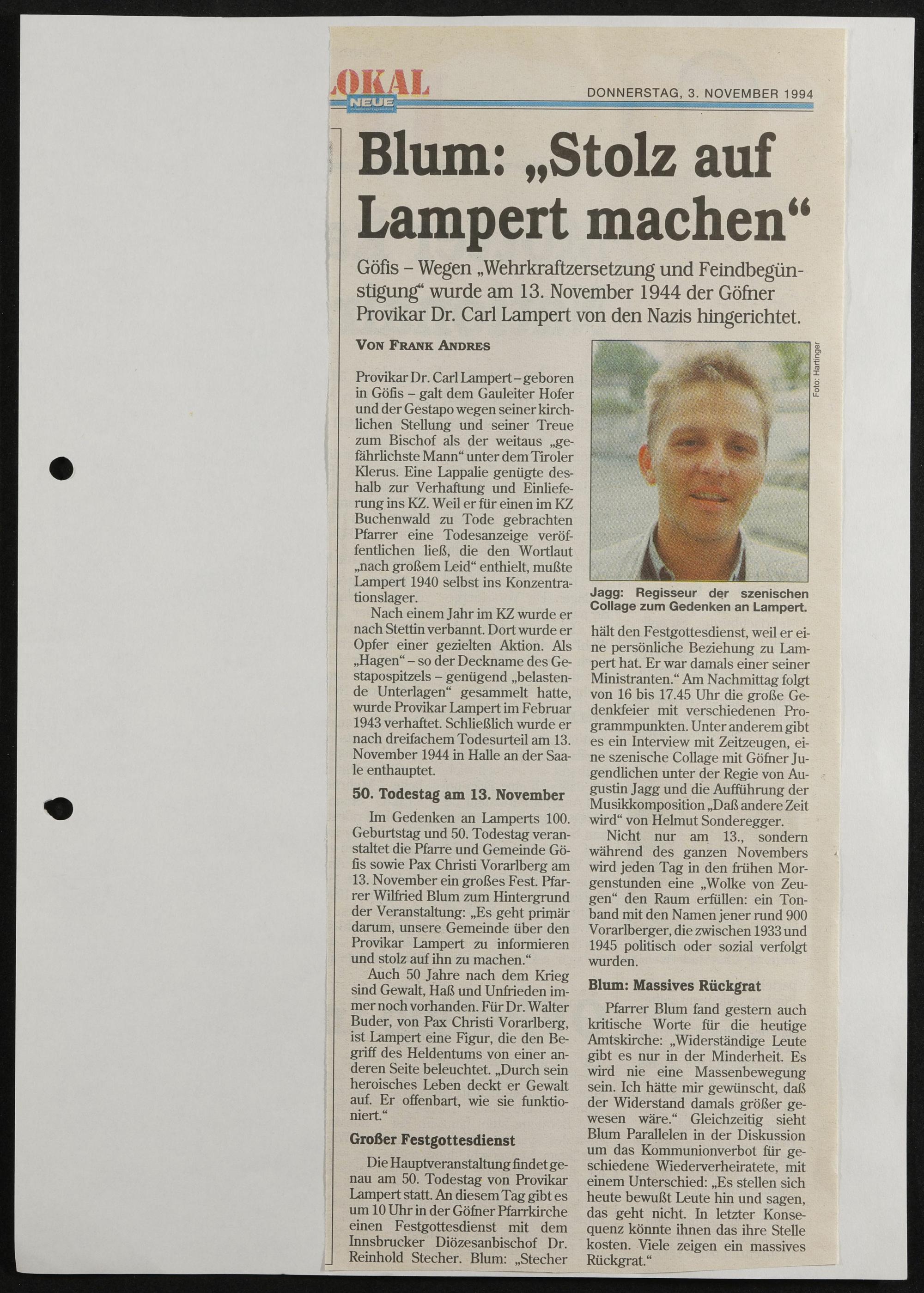 OKAL
NEUE

DONNERSTAG, 3. NOVEMBER 1994

Blum: „Stolz auf Lampert machen“

Göfis – Wegen „Wehrkraftzersetzung und Feindbegünstigung“ wurde am 13. November 1944 der Göfner Provikar Dr. Carl Lampert von den Nazis hingerichtet.

VON FRANK ANDRES

Provikar Dr. Carl Lampert – geboren in Göfis – galt dem Gauleiter Hofer und der Gestapo wegen seiner kirchlichen Stellung und seiner Treue zum Bischof als der weitaus „gefährlichste Mann“ unter dem Tiroler Klerus. Eine Lappalie genügte deshalb zur Verhaftung und Einlieferung ins KZ. Weil er für einen im KZ Buchenwald zu Tode gebrachten Pfarrer eine Todesanzeige veröffentlichen ließ, die den Wortlaut „nach großem Leid“ enthielt, mußte Lampert 1940 selbst ins Konzentrationslager.

Nach einem Jahr im KZ wurde er nach Stettin verbannt. Dort wurde er Opfer einer gezielten Aktion. Als „Hagen“ – so der Deckname des Gestapospitzels – genügend „belastende Unterlagen“ gesammelt hatte, wurde Provikar Lampert im Februar 1943 verhaftet. Schließlich wurde er nach dreifachem Todesurteil am 13. November 1944 in Halle an der Saale enthauptet.

50. Todestag am 13. November

Im Gedenken an Lamperts 100. Geburtstag und 50. Todestag veranstaltet die Pfarre und Gemeinde Göfis sowie Pax Christi Vorarlberg am 13. November ein großes Fest. Pfarrer Wilfried Blum zum Hintergrund der Veranstaltung: „Es geht primär darum, unsere Gemeinde über den Provikar Lampert zu informieren und stolz auf ihn zu machen.“

Auch 50 Jahre nach dem Krieg sind Gewalt, Haß und Unfrieden immer noch vorhanden. Für Dr. Walter Buder, von Pax Christi Vorarlberg, ist Lampert eine Figur, die den Begriff des Heldentums von einer anderen Seite beleuchtet. „Durch sein heroisches Leben deckt er Gewalt auf. Er offenbart, wie sie funktioniert.“

Großer Festgottesdienst

Die Hauptveranstaltung findet genau am 50. Todestag von Provikar Lampert statt. An diesem Tag gibt es um 10 Uhr in der Göfner Pfarrkirche einen Festgottesdienst mit dem Innsbrucker Diözesanbischof Dr. Reinhold Stecher. Blum: „Stecher

Foto: Hartinger

Jagg: Regisseur der szenischen Collage zum Gedenken an Lampert.

hält den Festgottesdienst, weil er eine persönliche Beziehung zu Lampert hat. Er war damals einer seiner Ministranten.“ Am Nachmittag folgt von 16 bis 17.45 Uhr die große Gedenkfeier mit verschiedenen Programmpunkten. Unter anderem gibt es ein Interview mit Zeitzeugen, eine szenische Collage mit Göfner Jugendlichen unter der Regie von Augustin Jagg und die Aufführung der Musikkomposition „Daß andere Zeit wird“ von Helmut Sonderegger.

Nicht nur am 13., sondern während des ganzen Novembers wird jeden Tag in den frühen Morgenstunden eine „Wolke von Zeugen“ den Raum erfüllen: ein Tonband mit den Namen jener rund 900 Vorarlberger, die zwischen 1933 und 1945 politisch oder sozial verfolgt wurden.

Blum: Massives Rückgrat

Pfarrer Blum fand gestern auch kritische Worte für die heutige Amtskirche: „Widerständige Leute gibt es nur in der Minderheit. Es wird nie eine Massenbewegung sein. Ich hätte mir gewünscht, daß der Widerstand damals größer gewesen wäre.“ Gleichzeitig sieht Blum Parallelen in der Diskussion um das Kommunionverbot für geschiedene Wiederverheiratete, mit einem Unterschied: „Es stellen sich heute bewußt Leute hin und sagen, das geht nicht. In letzter Konsequenz könnte ihnen das ihre Stelle kosten. Viele zeigen ein massives Rückgrat.“